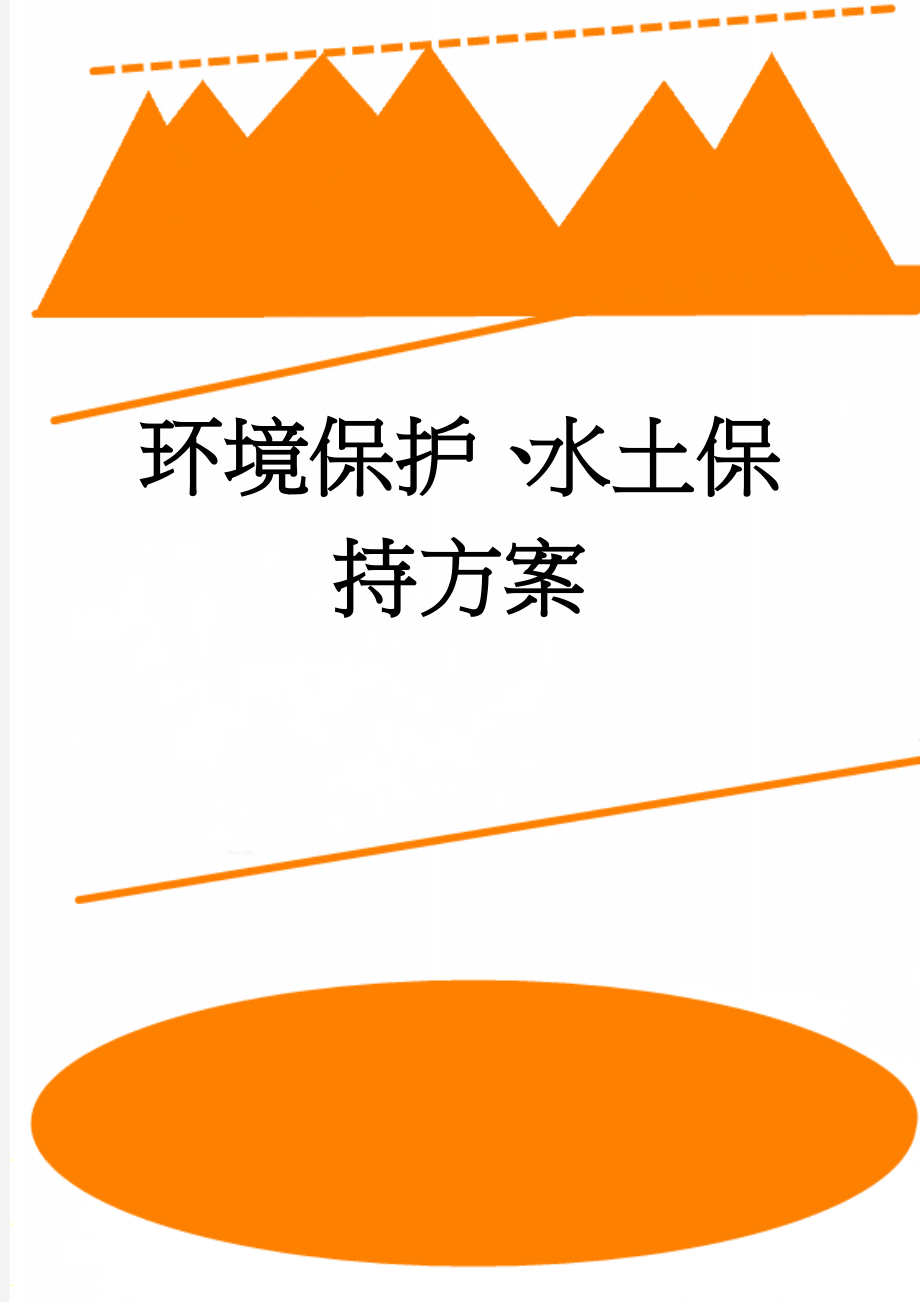 环境保护、水土保持方案